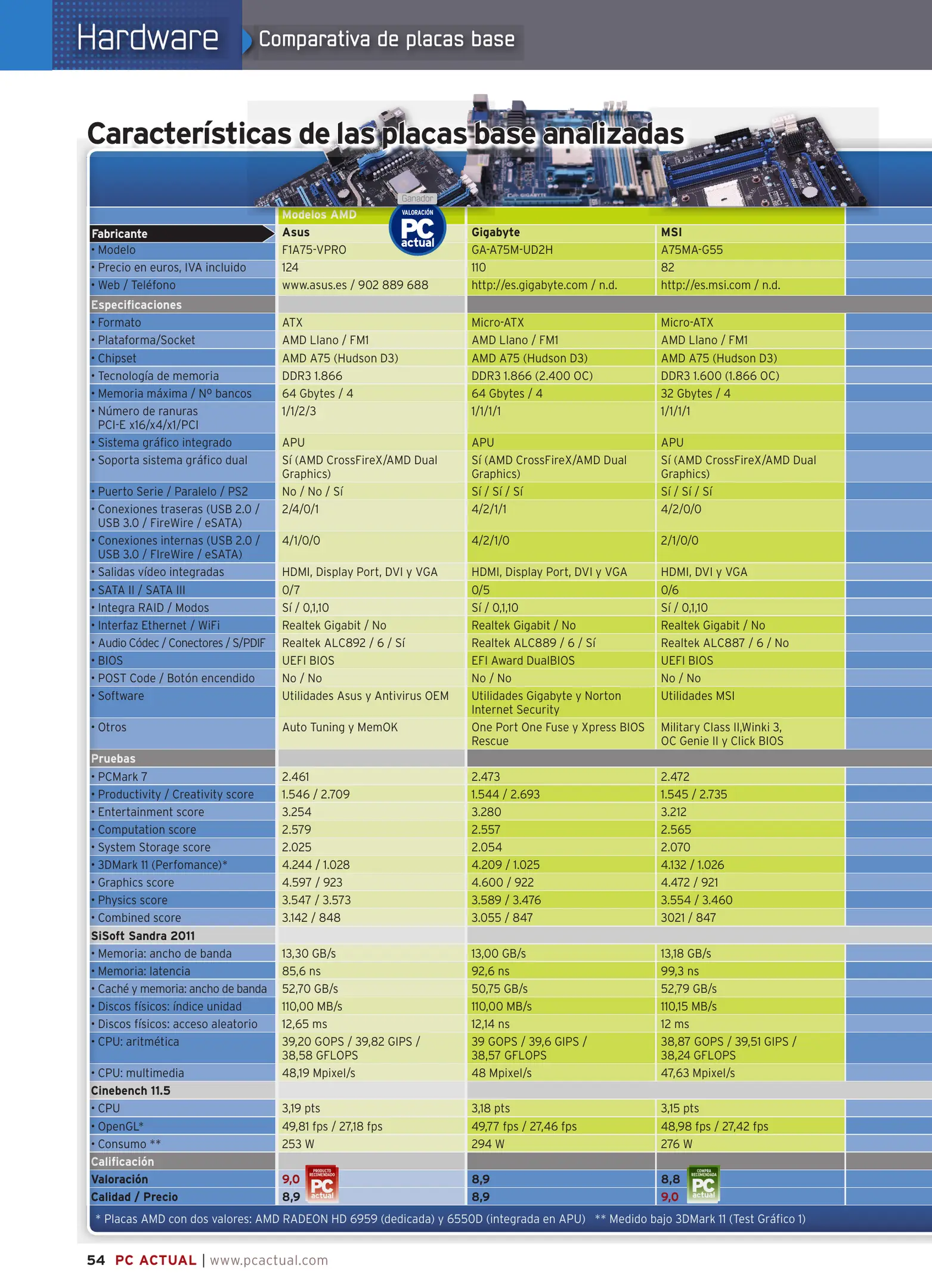 Hardware Comparativa de placas base

Características de las placas base analizadas

Ganador VALORACIÓN PC actual

| | Modelos AMD | | |
|---|---|---|---|
| Fabricante | Asus | Gigabyte | MSI |
| • Modelo | F1A75-VPRO | GA-A75M-UD2H | A75MA-G55 |
| • Precio en euros, IVA incluido | 124 | 110 | 82 |
| • Web / Teléfono | www.asus.es / 902 889 688 | http://es.gigabyte.com / n.d. | http://es.msi.com / n.d. |
| Especificaciones | | | |
| • Formato | ATX | Micro-ATX | Micro-ATX |
| • Plataforma/Socket | AMD Llano / FM1 | AMD Llano / FM1 | AMD Llano / FM1 |
| • Chipset | AMD A75 (Hudson D3) | AMD A75 (Hudson D3) | AMD A75 (Hudson D3) |
| • Tecnología de memoria | DDR3 1.866 | DDR3 1.866 (2.400 OC) | DDR3 1.600 (1.866 OC) |
| • Memoria máxima / Nº bancos | 64 Gbytes / 4 | 64 Gbytes / 4 | 32 Gbytes / 4 |
| • Número de ranuras PCI-E x16/x4/x1/PCI | 1/1/2/3 | 1/1/1/1 | 1/1/1/1 |
| • Sistema gráfico integrado | APU | APU | APU |
| • Soporta sistema gráfico dual | Sí (AMD CrossFireX/AMD Dual Graphics) | Sí (AMD CrossFireX/AMD Dual Graphics) | Sí (AMD CrossFireX/AMD Dual Graphics) |
| • Puerto Serie / Paralelo / PS2 | No / No / Sí | Sí / Sí / Sí | Sí / Sí / Sí |
| • Conexiones traseras (USB 2.0 / USB 3.0 / FireWire / eSATA) | 2/4/0/1 | 4/2/1/1 | 4/2/0/0 |
| • Conexiones internas (USB 2.0 / USB 3.0 / FIreWire / eSATA) | 4/1/0/0 | 4/2/1/0 | 2/1/0/0 |
| • Salidas vídeo integradas | HDMI, Display Port, DVI y VGA | HDMI, Display Port, DVI y VGA | HDMI, DVI y VGA |
| • SATA II / SATA III | 0/7 | 0/5 | 0/6 |
| • Integra RAID / Modos | Sí / 0,1,10 | Sí / 0,1,10 | Sí / 0,1,10 |
| • Interfaz Ethernet / WiFi | Realtek Gigabit / No | Realtek Gigabit / No | Realtek Gigabit / No |
| • Audio Códec / Conectores / S/PDIF | Realtek ALC892 / 6 / Sí | Realtek ALC889 / 6 / Sí | Realtek ALC887 / 6 / No |
| • BIOS | UEFI BIOS | EFI Award DualBIOS | UEFI BIOS |
| • POST Code / Botón encendido | No / No | No / No | No / No |
| • Software | Utilidades Asus y Antivirus OEM | Utilidades Gigabyte y Norton Internet Security | Utilidades MSI |
| • Otros | Auto Tuning y MemOK | One Port One Fuse y Xpress BIOS Rescue | Military Class II,Winki 3, OC Genie II y Click BIOS |
| Pruebas | | | |
| • PCMark 7 | 2.461 | 2.473 | 2.472 |
| • Productivity / Creativity score | 1.546 / 2.709 | 1.544 / 2.693 | 1.545 / 2.735 |
| • Entertainment score | 3.254 | 3.280 | 3.212 |
| • Computation score | 2.579 | 2.557 | 2.565 |
| • System Storage score | 2.025 | 2.054 | 2.070 |
| • 3DMark 11 (Perfomance)* | 4.244 / 1.028 | 4.209 / 1.025 | 4.132 / 1.026 |
| • Graphics score | 4.597 / 923 | 4.600 / 922 | 4.472 / 921 |
| • Physics score | 3.547 / 3.573 | 3.589 / 3.476 | 3.554 / 3.460 |
| • Combined score | 3.142 / 848 | 3.055 / 847 | 3021 / 847 |
| SiSoft Sandra 2011 | | | |
| • Memoria: ancho de banda | 13,30 GB/s | 13,00 GB/s | 13,18 GB/s |
| • Memoria: latencia | 85,6 ns | 92,6 ns | 99,3 ns |
| • Caché y memoria: ancho de banda | 52,70 GB/s | 50,75 GB/s | 52,79 GB/s |
| • Discos físicos: índice unidad | 110,00 MB/s | 110,00 MB/s | 110,15 MB/s |
| • Discos físicos: acceso aleatorio | 12,65 ms | 12,14 ns | 12 ms |
| • CPU: aritmética | 39,20 GOPS / 39,82 GIPS / 38,58 GFLOPS | 39 GOPS / 39,6 GIPS / 38,57 GFLOPS | 38,87 GOPS / 39,51 GIPS / 38,24 GFLOPS |
| • CPU: multimedia | 48,19 Mpixel/s | 48 Mpixel/s | 47,63 Mpixel/s |
| Cinebench 11.5 | | | |
| • CPU | 3,19 pts | 3,18 pts | 3,15 pts |
| • OpenGL* | 49,81 fps / 27,18 fps | 49,77 fps / 27,46 fps | 48,98 fps / 27,42 fps |
| • Consumo ** | 253 W | 294 W | 276 W |
| Calificación | | | |
| Valoración | 9,0 PRODUCTO RECOMENDADO PC actual | 8,9 | 8,8 COMPRA RECOMENDADA PC actual |
| Calidad / Precio | 8,9 | 8,9 | 9,0 |

* Placas AMD con dos valores: AMD RADEON HD 6959 (dedicada) y 6550D (integrada en APU) ** Medido bajo 3DMark 11 (Test Gráfico 1)

54 PC ACTUAL | www.pcactual.com